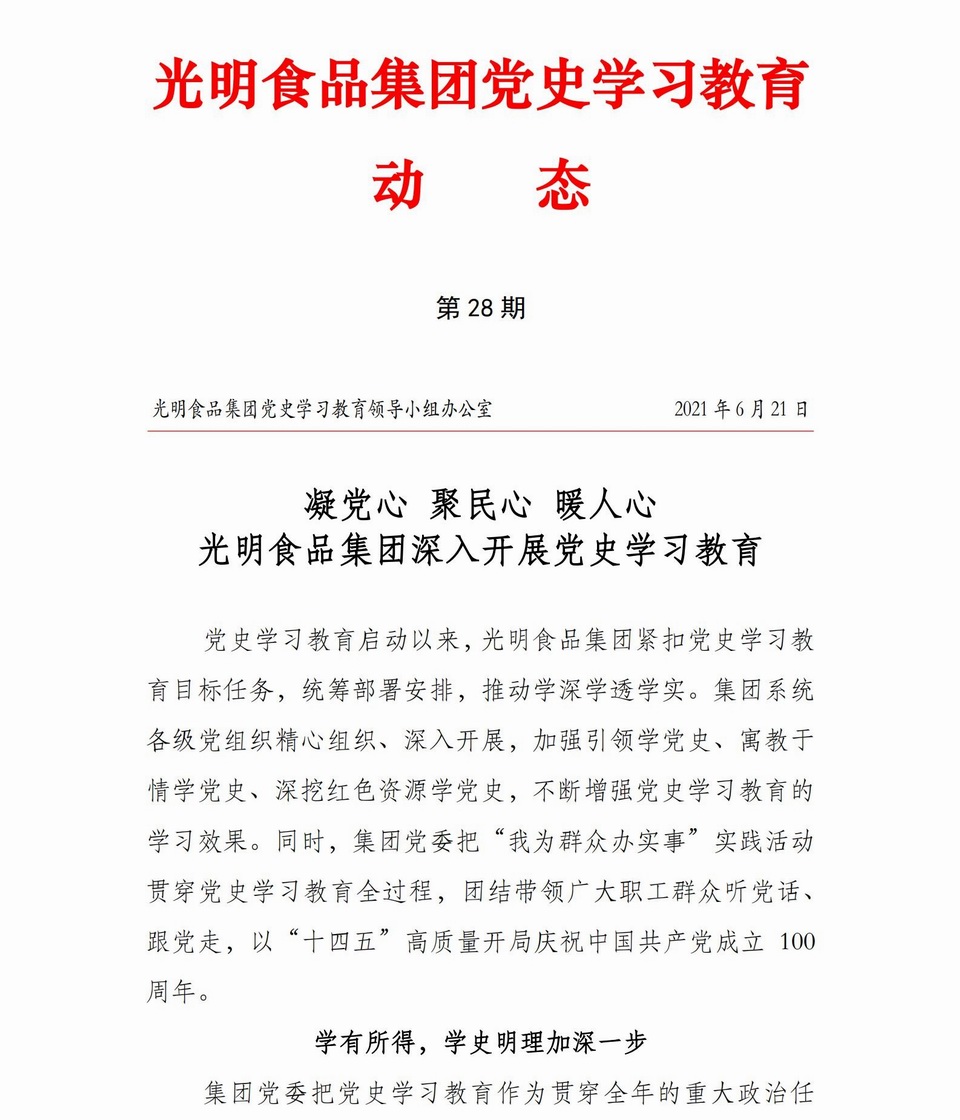 光明食品集团党史学习教育
动　态

第 28 期

光明食品集团党史学习教育领导小组办公室　　2021 年 6 月 21 日

凝党心 聚民心 暖人心
光明食品集团深入开展党史学习教育

党史学习教育启动以来，光明食品集团紧扣党史学习教育目标任务，统筹部署安排，推动学深学透学实。集团系统各级党组织精心组织、深入开展，加强引领学党史、寓教于情学党史、深挖红色资源学党史，不断增强党史学习教育的学习效果。同时，集团党委把“我为群众办实事”实践活动贯穿党史学习教育全过程，团结带领广大职工群众听党话、跟党走，以“十四五”高质量开局庆祝中国共产党成立 100 周年。

学有所得，学史明理加深一步

集团党委把党史学习教育作为贯穿全年的重大政治任